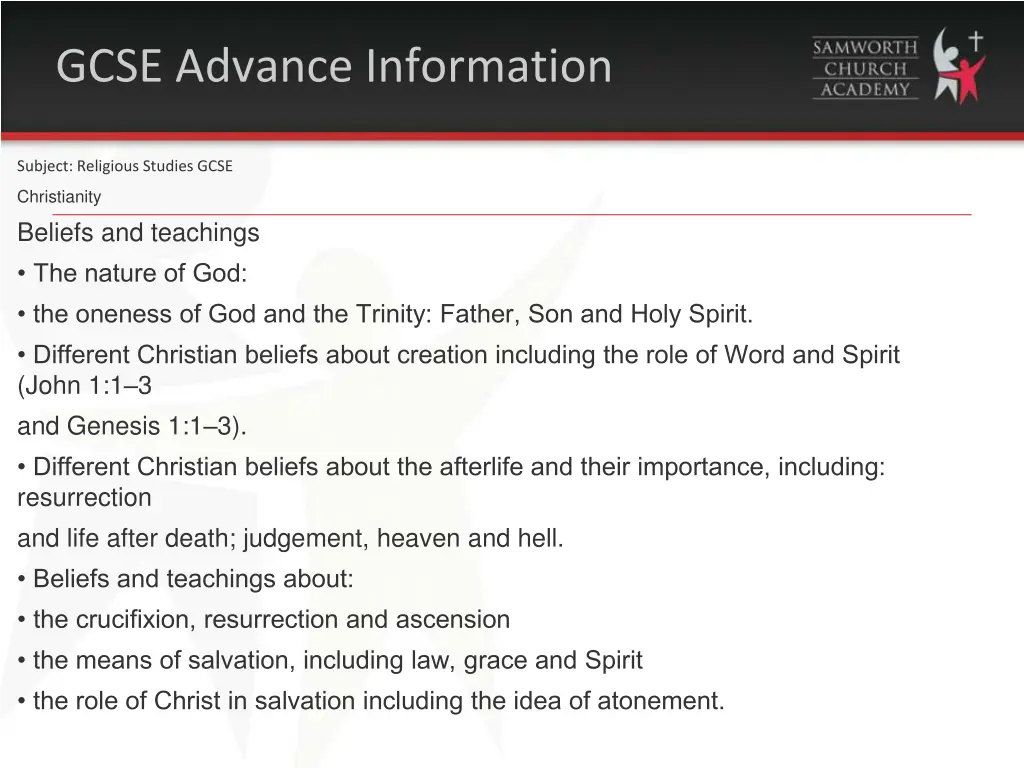 GCSE Advance Information

SAMWORTH CHURCH ACADEMY

Subject: Religious Studies GCSE

Christianity

Beliefs and teachings

• The nature of God:

• the oneness of God and the Trinity: Father, Son and Holy Spirit.

• Different Christian beliefs about creation including the role of Word and Spirit (John 1:1–3
and Genesis 1:1–3).

• Different Christian beliefs about the afterlife and their importance, including: resurrection
and life after death; judgement, heaven and hell.

• Beliefs and teachings about:

• the crucifixion, resurrection and ascension

• the means of salvation, including law, grace and Spirit

• the role of Christ in salvation including the idea of atonement.